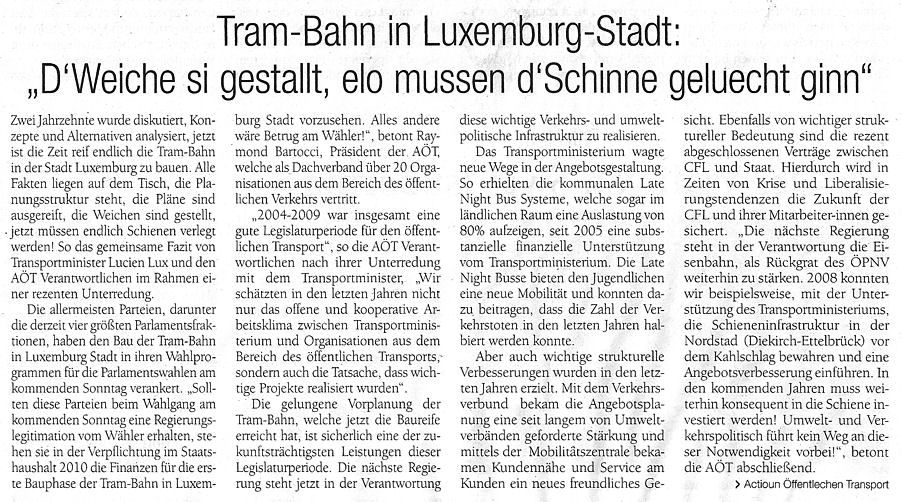 Tram-Bahn in Luxemburg-Stadt:
„D'Weiche si gestallt, elo mussen d'Schinne geluecht ginn"

Zwei Jahrzehnte wurde diskutiert, Konzepte und Alternativen analysiert, jetzt ist die Zeit reif endlich die Tram-Bahn in der Stadt Luxemburg zu bauen. Alle Fakten liegen auf dem Tisch, die Planungsstruktur steht, die Pläne sind ausgereift, die Weichen sind gestellt, jetzt müssen endlich Schienen verlegt werden! So das gemeinsame Fazit von Transportminister Lucien Lux und den AÖT Verantwortlichen im Rahmen einer rezenten Unterredung.

Die allermeisten Parteien, darunter die derzeit vier größten Parlamentsfraktionen, haben den Bau der Tram-Bahn in Luxemburg Stadt in ihren Wahlprogrammen für die Parlamentswahlen am kommenden Sonntag verankert. „Sollten diese Parteien beim Wahlgang am kommenden Sonntag eine Regierungslegitimation vom Wähler erhalten, stehen sie in der Verpflichtung im Staatshaushalt 2010 die Finanzen für die erste Bauphase der Tram-Bahn in Luxemburg Stadt vorzusehen. Alles andere wäre Betrug am Wähler!", betont Raymond Bartocci, Präsident der AÖT, welche als Dachverband über 20 Organisationen aus dem Bereich des öffentlichen Verkehrs vertritt.

„2004-2009 war insgesamt eine gute Legislaturperiode für den öffentlichen Transport", so die AÖT Verantwortlichen nach ihrer Unterredung mit dem Transportminister, „Wir schätzten in den letzten Jahren nicht nur das offene und kooperative Arbeitsklima zwischen Transportministerium und Organisationen aus dem Bereich des öffentlichen Transports, sondern auch die Tatsache, dass wichtige Projekte realisiert wurden".

Die gelungene Vorplanung der Tram-Bahn, welche jetzt die Baureife erreicht hat, ist sicherlich eine der zukunftsträchtigsten Leistungen dieser Legislaturperiode. Die nächste Regierung steht jetzt in der Verantwortung diese wichtige Verkehrs- und umweltpolitische Infrastruktur zu realisieren.

Das Transportministerium wagte neue Wege in der Angebotsgestaltung. So erhielten die kommunalen Late Night Bus Systeme, welche sogar im ländlichen Raum eine Auslastung von 80% aufzeigen, seit 2005 eine substanzielle finanzielle Unterstützung vom Transportministerium. Die Late Night Busse bieten den Jugendlichen eine neue Mobilität und konnten dazu beitragen, dass die Zahl der Verkehrstoten in den letzten Jahren halbiert werden konnte.

Aber auch wichtige strukturelle Verbesserungen wurden in den letzten Jahren erzielt. Mit dem Verkehrsverbund bekam die Angebotsplanung eine seit langem von Umweltverbänden geforderte Stärkung und mittels der Mobilitätszentrale bekamen Kundennähe und Service am Kunden ein neues freundliches Gesicht. Ebenfalls von wichtiger struktureller Bedeutung sind die rezent abgeschlossenen Verträge zwischen CFL und Staat. Hierdurch wird in Zeiten von Krise und Liberalisierungstendenzen die Zukunft der CFL und ihrer Mitarbeiter-innen gesichert. „Die nächste Regierung steht in der Verantwortung die Eisenbahn, als Rückgrat des ÖPNV weiterhin zu stärken. 2008 konnten wir beispielsweise, mit der Unterstützung des Transportministeriums, die Schieneninfrastruktur in der Nordstad (Diekirch-Ettelbrück) vor dem Kahlschlag bewahren und eine Angebotsverbesserung einführen. In den kommenden Jahren muss weiterhin konsequent in die Schiene investiert werden! Umwelt- und Verkehrspolitisch führt kein Weg an dieser Notwendigkeit vorbei!", betont die AÖT abschließend.

> Actioun Öffentlechen Transport